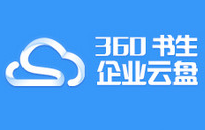 360 书生
企业云盘